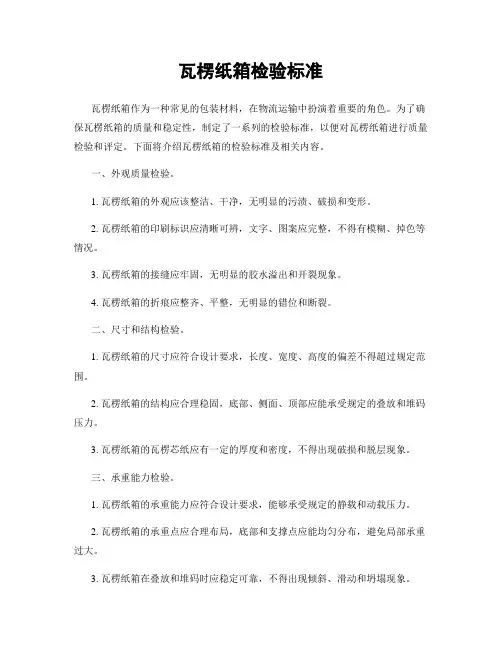 瓦楞纸箱检验标准

瓦楞纸箱作为一种常见的包装材料，在物流运输中扮演着重要的角色。为了确保瓦楞纸箱的质量和稳定性，制定了一系列的检验标准，以便对瓦楞纸箱进行质量检验和评定。下面将介绍瓦楞纸箱的检验标准及相关内容。

一、外观质量检验。

1. 瓦楞纸箱的外观应该整洁、干净，无明显的污渍、破损和变形。

2. 瓦楞纸箱的印刷标识应清晰可辨，文字、图案应完整，不得有模糊、掉色等情况。

3. 瓦楞纸箱的接缝应牢固，无明显的胶水溢出和开裂现象。

4. 瓦楞纸箱的折痕应整齐、平整，无明显的错位和断裂。

二、尺寸和结构检验。

1. 瓦楞纸箱的尺寸应符合设计要求，长度、宽度、高度的偏差不得超过规定范围。

2. 瓦楞纸箱的结构应合理稳固，底部、侧面、顶部应能承受规定的叠放和堆码压力。

3. 瓦楞纸箱的瓦楞芯纸应有一定的厚度和密度，不得出现破损和脱层现象。

三、承重能力检验。

1. 瓦楞纸箱的承重能力应符合设计要求，能够承受规定的静载和动载压力。

2. 瓦楞纸箱的承重点应合理布局，底部和支撑点应能均匀分布，避免局部承重过大。

3. 瓦楞纸箱在叠放和堆码时应稳定可靠，不得出现倾斜、滑动和坍塌现象。